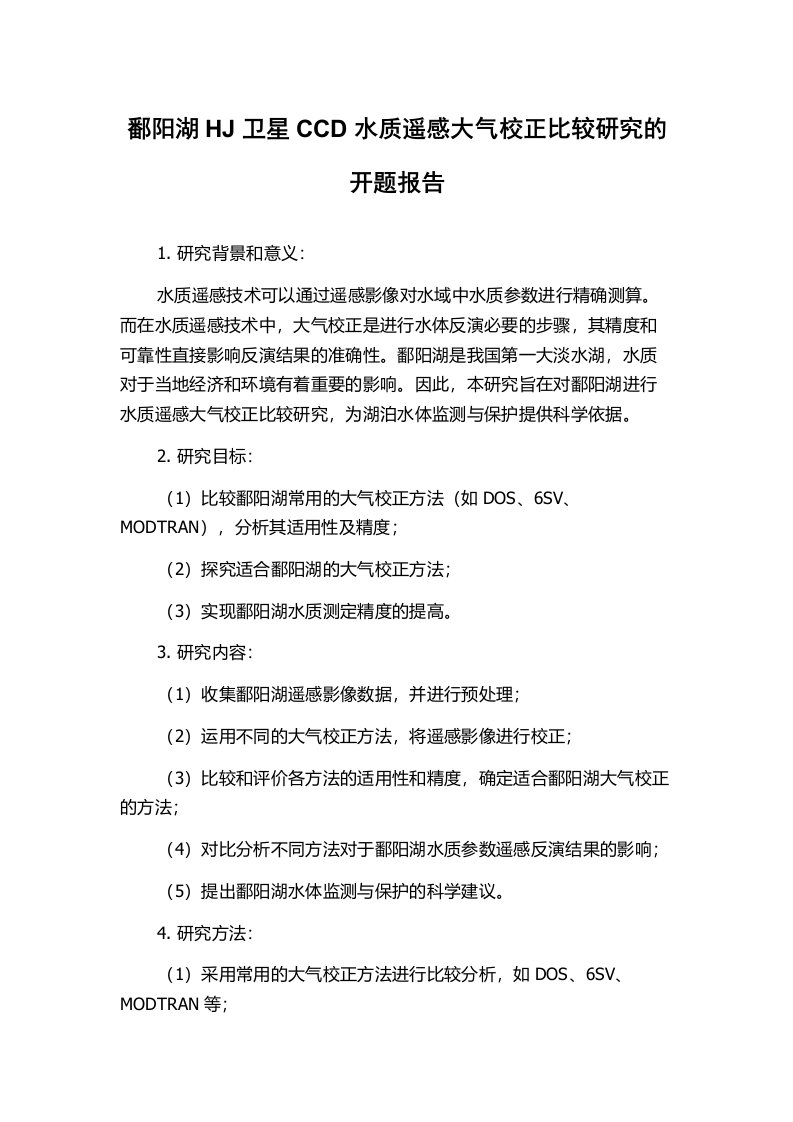 鄱阳湖 HJ 卫星 CCD 水质遥感大气校正比较研究的开题报告

1. 研究背景和意义：

水质遥感技术可以通过遥感影像对水域中水质参数进行精确测算。而在水质遥感技术中，大气校正是进行水体反演必要的步骤，其精度和可靠性直接影响反演结果的准确性。鄱阳湖是我国第一大淡水湖，水质对于当地经济和环境有着重要的影响。因此，本研究旨在对鄱阳湖进行水质遥感大气校正比较研究，为湖泊水体监测与保护提供科学依据。

2. 研究目标：

（1）比较鄱阳湖常用的大气校正方法（如 DOS、6SV、MODTRAN），分析其适用性及精度；

（2）探究适合鄱阳湖的大气校正方法；

（3）实现鄱阳湖水质测定精度的提高。

3. 研究内容：

（1）收集鄱阳湖遥感影像数据，并进行预处理；

（2）运用不同的大气校正方法，将遥感影像进行校正；

（3）比较和评价各方法的适用性和精度，确定适合鄱阳湖大气校正的方法；

（4）对比分析不同方法对于鄱阳湖水质参数遥感反演结果的影响；

（5）提出鄱阳湖水体监测与保护的科学建议。

4. 研究方法：

（1）采用常用的大气校正方法进行比较分析，如 DOS、6SV、MODTRAN 等；